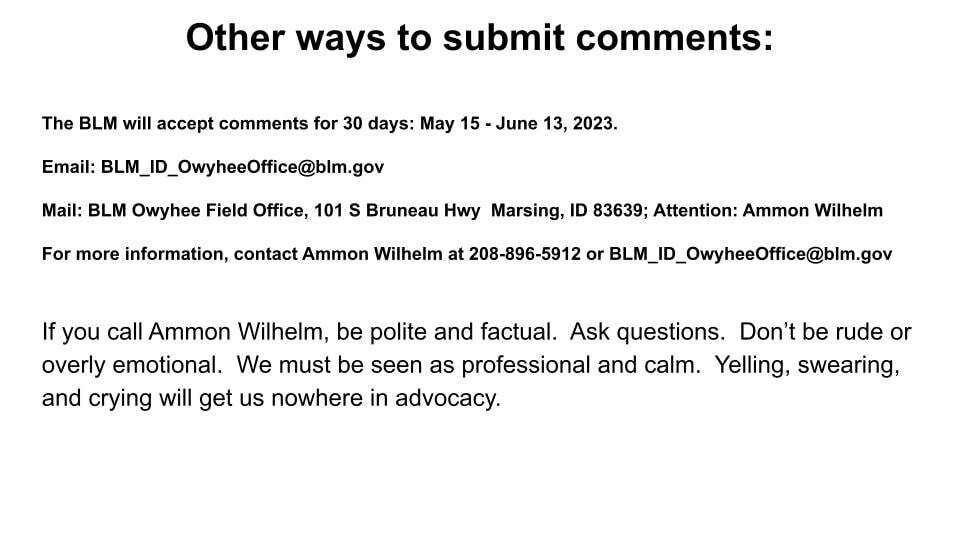 Other ways to submit comments:

The BLM will accept comments for 30 days: May 15 - June 13, 2023.

Email: BLM_ID_OwyheeOffice@blm.gov

Mail: BLM Owyhee Field Office, 101 S Bruneau Hwy Marsing, ID 83639; Attention: Ammon Wilhelm

For more information, contact Ammon Wilhelm at 208-896-5912 or BLM_ID_OwyheeOffice@blm.gov

If you call Ammon Wilhelm, be polite and factual. Ask questions. Don't be rude or overly emotional. We must be seen as professional and calm. Yelling, swearing, and crying will get us nowhere in advocacy.